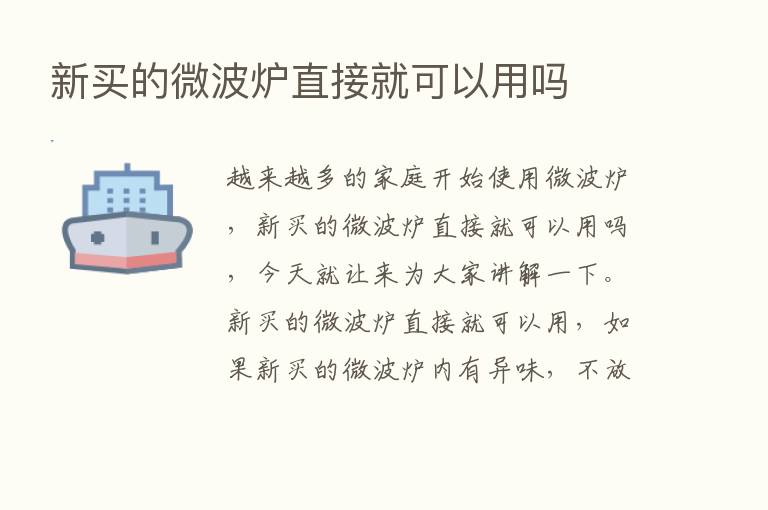 新买的微波炉直接就可以用吗

越来越多的家庭开始使用微波炉，新买的微波炉直接就可以用吗，今天就让来为大家讲解一下。新买的微波炉直接就可以用，如果新买的微波炉内有异味，不放